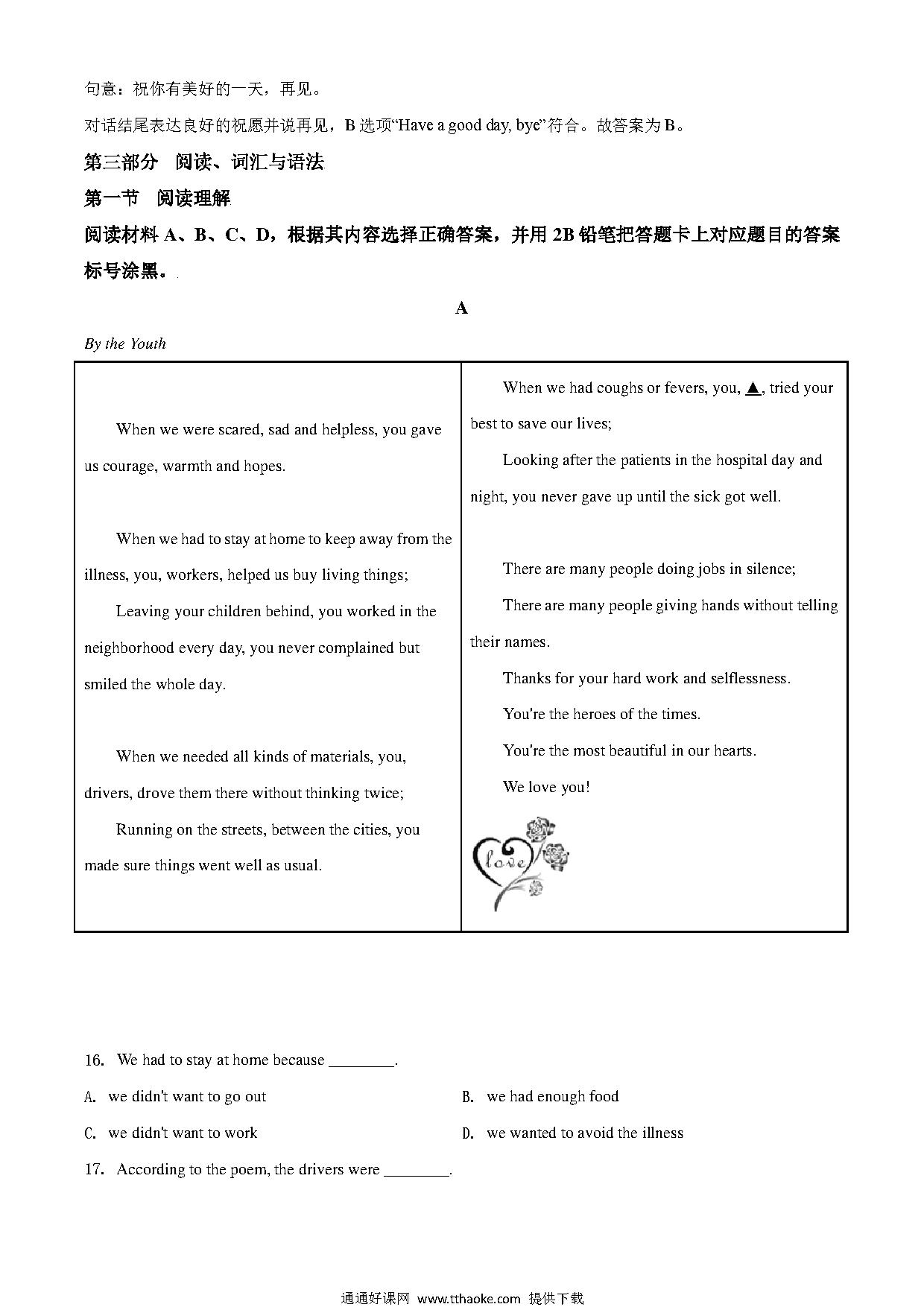 句意：祝你有美好的一天，再见。

对话结尾表达良好的祝愿并说再见，B 选项“Have a good day, bye”符合。故答案为 B。

第三部分 阅读、词汇与语法

第一节 阅读理解

阅读材料 A、B、C、D，根据其内容选择正确答案，并用 2B 铅笔把答题卡上对应题目的答案标号涂黑。

A

By the Youth

When we were scared, sad and helpless, you gave us courage, warmth and hopes.

When we had to stay at home to keep away from the illness, you, workers, helped us buy living things;

Leaving your children behind, you worked in the neighborhood every day, you never complained but smiled the whole day.

When we needed all kinds of materials, you, drivers, drove them there without thinking twice;

Running on the streets, between the cities, you made sure things went well as usual.

When we had coughs or fevers, you, ▲, tried your best to save our lives;

Looking after the patients in the hospital day and night, you never gave up until the sick got well.

There are many people doing jobs in silence;

There are many people giving hands without telling their names.

Thanks for your hard work and selflessness.

You're the heroes of the times.

You're the most beautiful in our hearts.

We love you!

love

16. We had to stay at home because ________.

A. we didn't want to go out
B. we had enough food
C. we didn't want to work
D. we wanted to avoid the illness

17. According to the poem, the drivers were ________.

通通好课网 www.tthaoke.com 提供下载